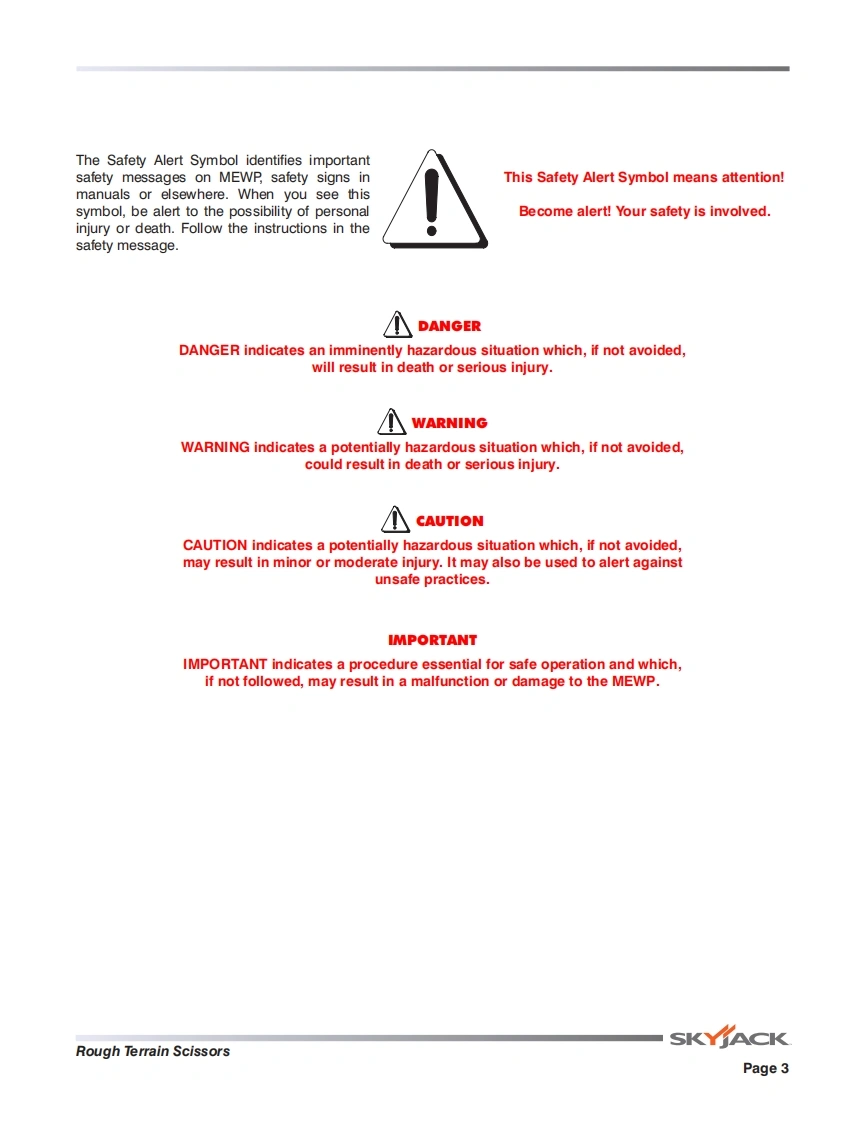 The Safety Alert Symbol identifies important safety messages on MEWP, safety signs in manuals or elsewhere. When you see this symbol, be alert to the possibility of personal injury or death. Follow the instructions in the safety message.

This Safety Alert Symbol means attention!

Become alert! Your safety is involved.

DANGER

DANGER indicates an imminently hazardous situation which, if not avoided, will result in death or serious injury.

WARNING

WARNING indicates a potentially hazardous situation which, if not avoided, could result in death or serious injury.

CAUTION

CAUTION indicates a potentially hazardous situation which, if not avoided, may result in minor or moderate injury. It may also be used to alert against unsafe practices.

IMPORTANT

IMPORTANT indicates a procedure essential for safe operation and which, if not followed, may result in a malfunction or damage to the MEWP.

SKYJACK

Rough Terrain Scissors

Page 3